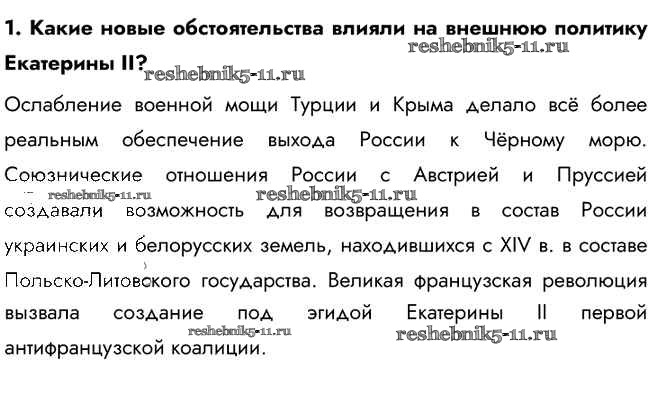 1. Какие новые обстоятельства влияли на внешнюю политику Екатерины II?

reshebnik5-11.ru

reshebnik5-11.ru

Ослабление военной мощи Турции и Крыма делало всё более реальным обеспечение выхода России к Чёрному морю. Союзнические отношения России с Австрией и Пруссией создавали возможность для возвращения в состав России украинских и белорусских земель, находившихся с XIV в. в составе Польско-Литовского государства. Великая французская революция вызвала создание под эгидой Екатерины II первой антифранцузской коалиции.

reshebnik5-11.ru

reshebnik5-11.ru

reshebnik5-11.ru

reshebnik5-11.ru